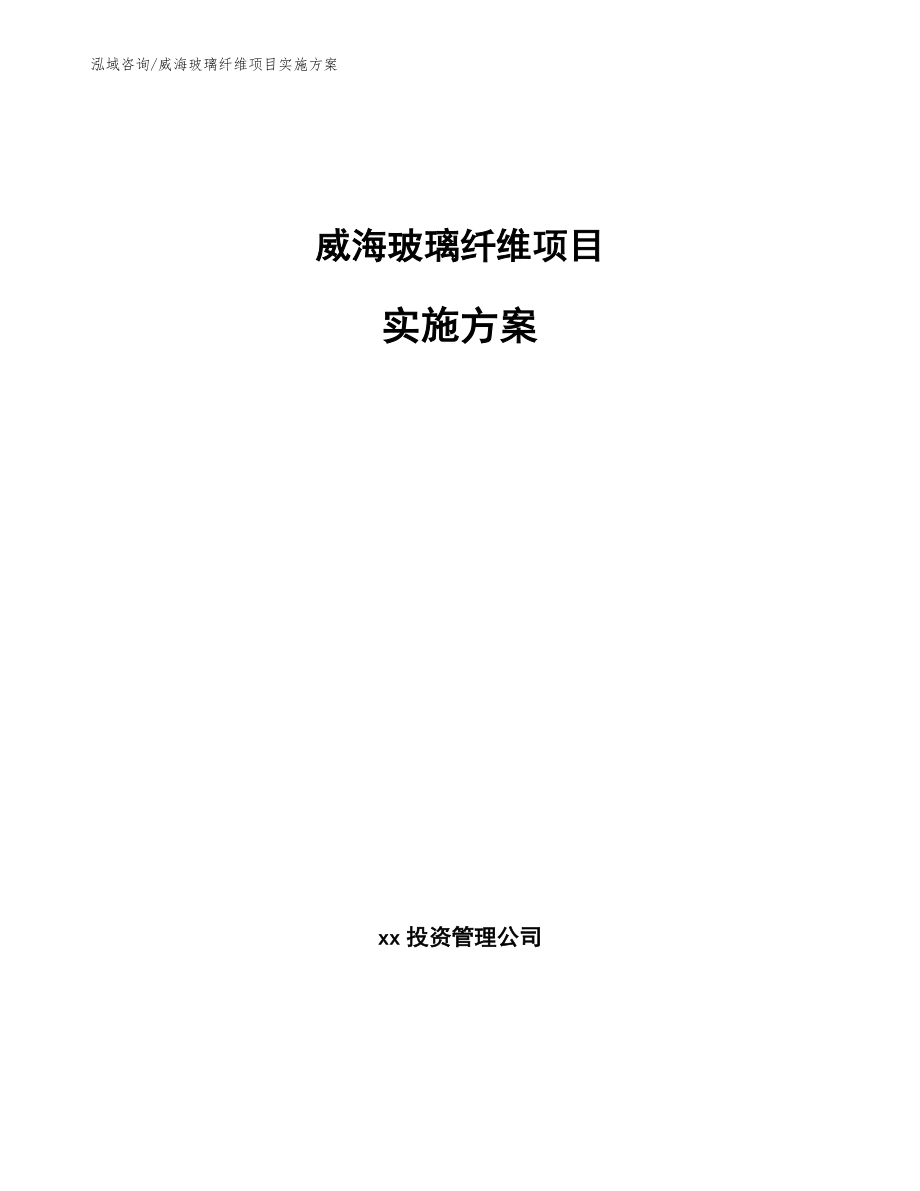 泓域咨询/威海玻璃纤维项目实施方案

威海玻璃纤维项目

实施方案

xx 投资管理公司